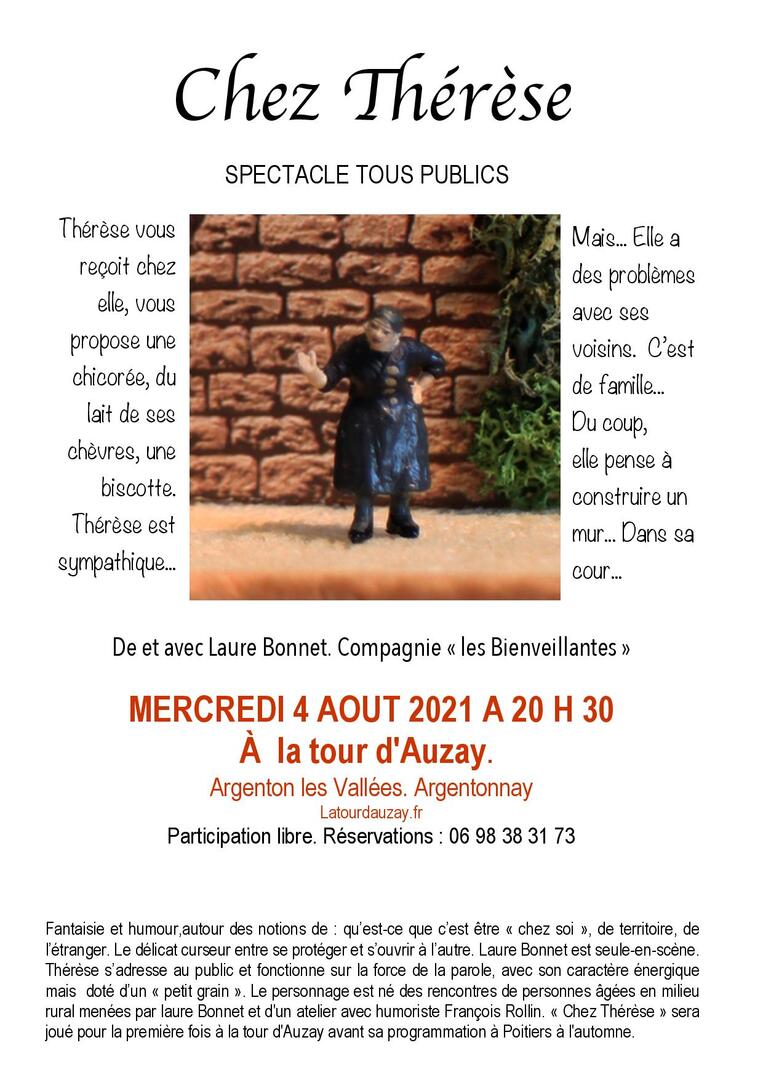 Chez Thérèse

SPECTACLE TOUS PUBLICS

Thérèse vous reçoit chez elle, vous propose une chicorée, du lait de ses chèvres, une biscotte. Thérèse est sympathique…

Mais… Elle a des problèmes avec ses voisins. C'est de famille… Du coup, elle pense à construire un mur… Dans sa cour…

De et avec Laure Bonnet. Compagnie « les Bienveillantes »

MERCREDI 4 AOUT 2021 A 20 H 30
À la tour d'Auzay.
Argenton les Vallées. Argentonnay
Latourdauzay.fr
Participation libre. Réservations : 06 98 38 31 73

Fantaisie et humour,autour des notions de : qu'est-ce que c'est être « chez soi », de territoire, de l'étranger. Le délicat curseur entre se protéger et s'ouvrir à l'autre. Laure Bonnet est seule-en-scène. Thérèse s'adresse au public et fonctionne sur la force de la parole, avec son caractère énergique mais doté d'un « petit grain ». Le personnage est né des rencontres de personnes âgées en milieu rural menées par laure Bonnet et d'un atelier avec humoriste François Rollin. « Chez Thérèse » sera joué pour la première fois à la tour d'Auzay avant sa programmation à Poitiers à l'automne.